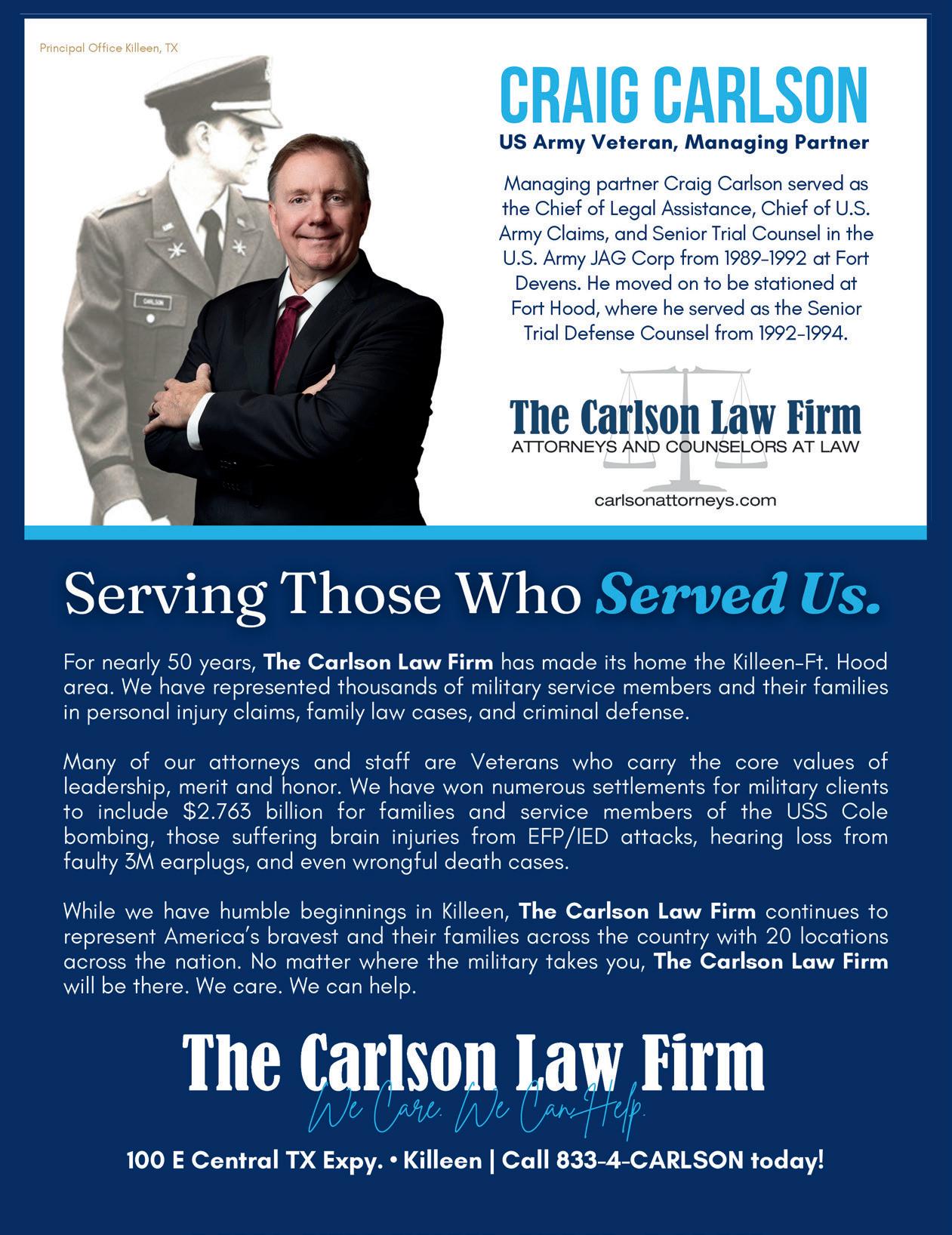 Principal Office Killeen, TX

CRAIG CARLSON

US Army Veteran, Managing Partner

Managing partner Craig Carlson served as the Chief of Legal Assistance, Chief of U.S. Army Claims, and Senior Trial Counsel in the U.S. Army JAG Corp from 1989-1992 at Fort Devens. He moved on to be stationed at Fort Hood, where he served as the Senior Trial Defense Counsel from 1992-1994.

The Carlson Law Firm
ATTORNEYS AND COUNSELORS AT LAW

carlsonattorneys.com

Serving Those Who Served Us.

For nearly 50 years, The Carlson Law Firm has made its home the Killeen-Ft. Hood area. We have represented thousands of military service members and their families in personal injury claims, family law cases, and criminal defense.

Many of our attorneys and staff are Veterans who carry the core values of leadership, merit and honor. We have won numerous settlements for military clients to include $2.763 billion for families and service members of the USS Cole bombing, those suffering brain injuries from EFP/IED attacks, hearing loss from faulty 3M earplugs, and even wrongful death cases.

While we have humble beginnings in Killeen, The Carlson Law Firm continues to represent America's bravest and their families across the country with 20 locations across the nation. No matter where the military takes you, The Carlson Law Firm will be there. We care. We can help.

The Carlson Law Firm
We Care. We Can Help.

100 E Central TX Expy. • Killeen | Call 833-4-CARLSON today!